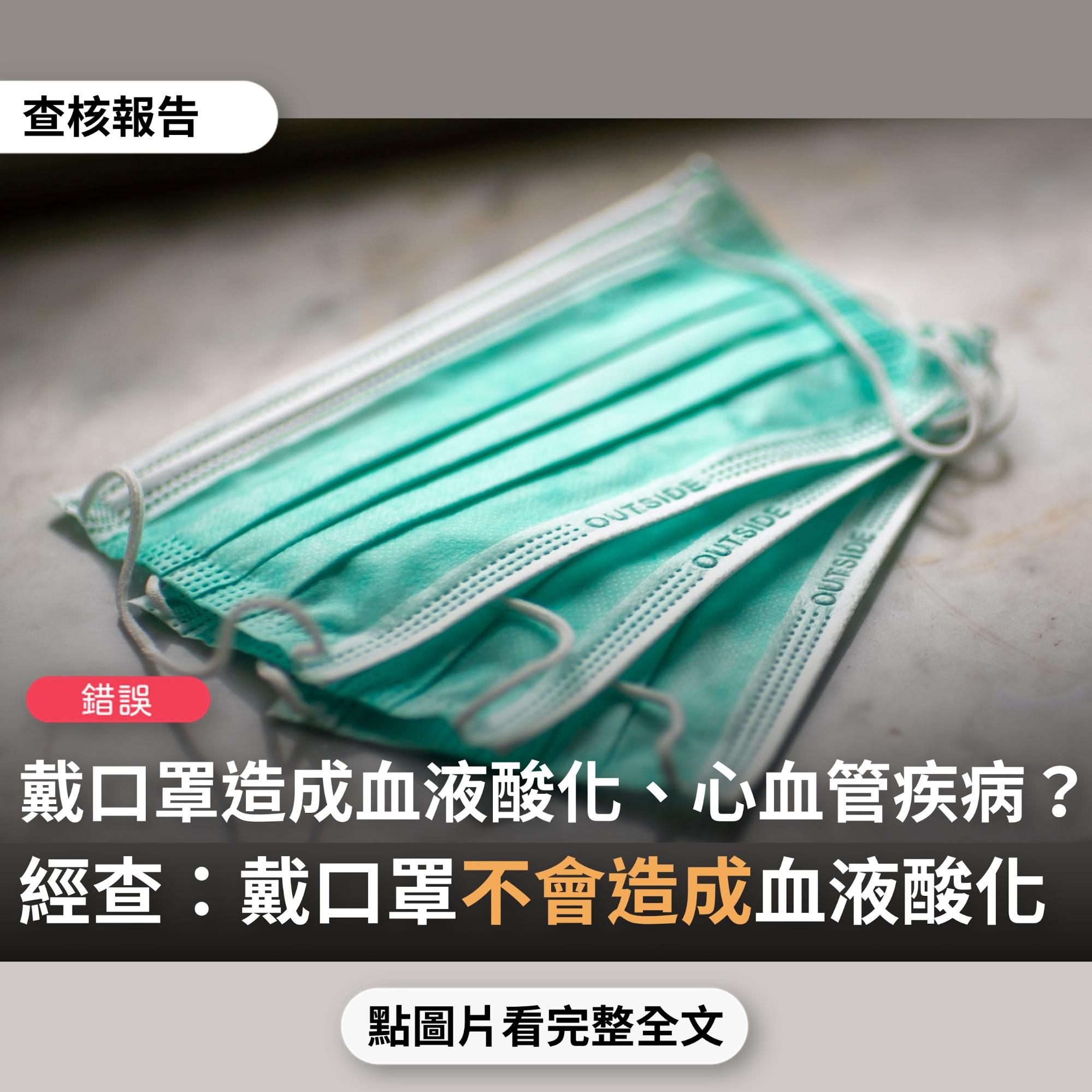 查核報告

OUTSIDE

OUTSIDE

OUTSIDE

錯誤

戴口罩造成血液酸化、心血管疾病？

經查：戴口罩不會造成血液酸化

點圖片 看完整全文